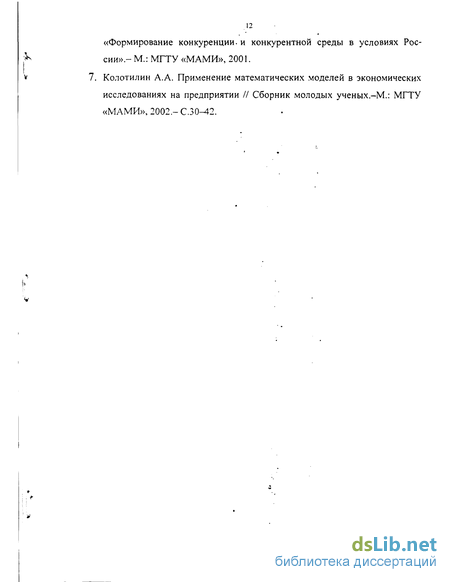 12

«Формирование конкуренции и конкурентной среды в условиях России».– М.: МГТУ «МАМИ», 2001.

7. Колотилин А.А. Применение математических моделей в экономических исследованиях на предприятии // Сборник молодых ученых.–М.: МГТУ «МАМИ», 2002.– С.30–42.

dsLib.net
библиотека диссертаций